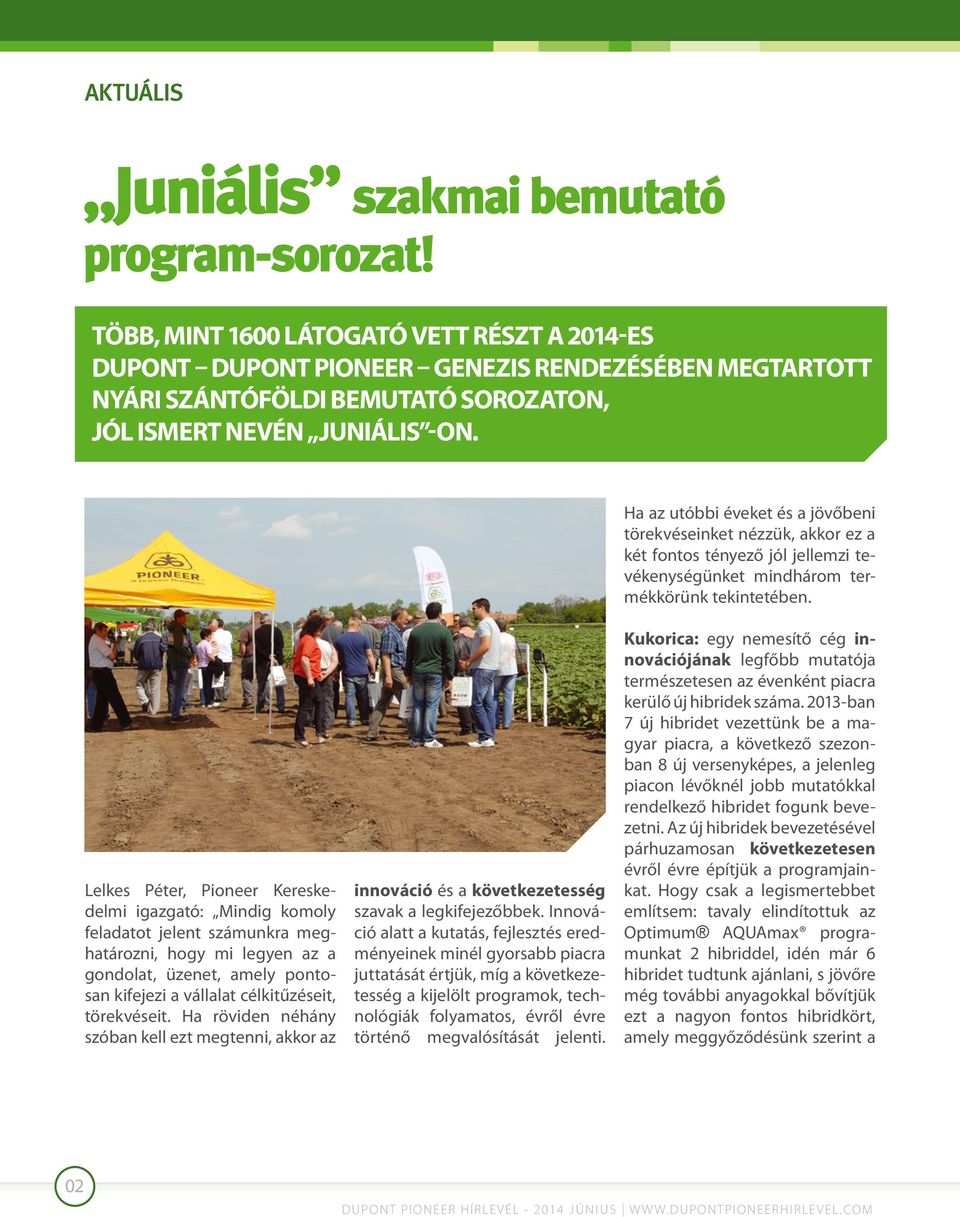 AKTUÁLIS

„Juniális” szakmai bemutató program-sorozat!

TÖBB, MINT 1600 LÁTOGATÓ VETT RÉSZT A 2014-ES DUPONT – DUPONT PIONEER – GENEZIS RENDEZÉSÉBEN MEGTARTOTT NYÁRI SZÁNTÓFÖLDI BEMUTATÓ SOROZATON, JÓL ISMERT NEVÉN „JUNIÁLIS”-ON.

PIONEER

Lelkes Péter, Pioneer Kereskedelmi igazgató: „Mindig komoly feladatot jelent számunkra meghatározni, hogy mi legyen az a gondolat, üzenet, amely pontosan kifejezi a vállalat célkitűzéseit, törekvéseit. Ha röviden néhány szóban kell ezt megtenni, akkor az

innováció és a következetesség szavak a legkifejezőbbek. Innováció alatt a kutatás, fejlesztés eredményeinek minél gyorsabb piacra juttatását értjük, míg a következetesség a kijelölt programok, technológiák folyamatos, évről évre történő megvalósítását jelenti.

Ha az utóbbi éveket és a jövőbeni törekvéseinket nézzük, akkor ez a két fontos tényező jól jellemzi tevékenységünket mindhárom termékkörünk tekintetében.

Kukorica: egy nemesítő cég innovációjának legfőbb mutatója természetesen az évenként piacra kerülő új hibridek száma. 2013-ban 7 új hibridet vezettünk be a magyar piacra, a következő szezonban 8 új versenyképes, a jelenleg piacon lévőknél jobb mutatókkal rendelkező hibridet fogunk bevezetni. Az új hibridek bevezetésével párhuzamosan következetesen évről évre építjük a programjainkat. Hogy csak a legismertebbet említsem: tavaly elindítottuk az Optimum® AQUAmax® programunkat 2 hibriddel, idén már 6 hibridet tudtunk ajánlani, s jövőre még további anyagokkal bővítjük ezt a nagyon fontos hibridkört, amely meggyőződésünk szerint a

02

DUPONT PIONEER HÍRLEVÉL - 2014 JÚNIUS | WWW.DUPONTPIONEERHIRLEVEL.COM